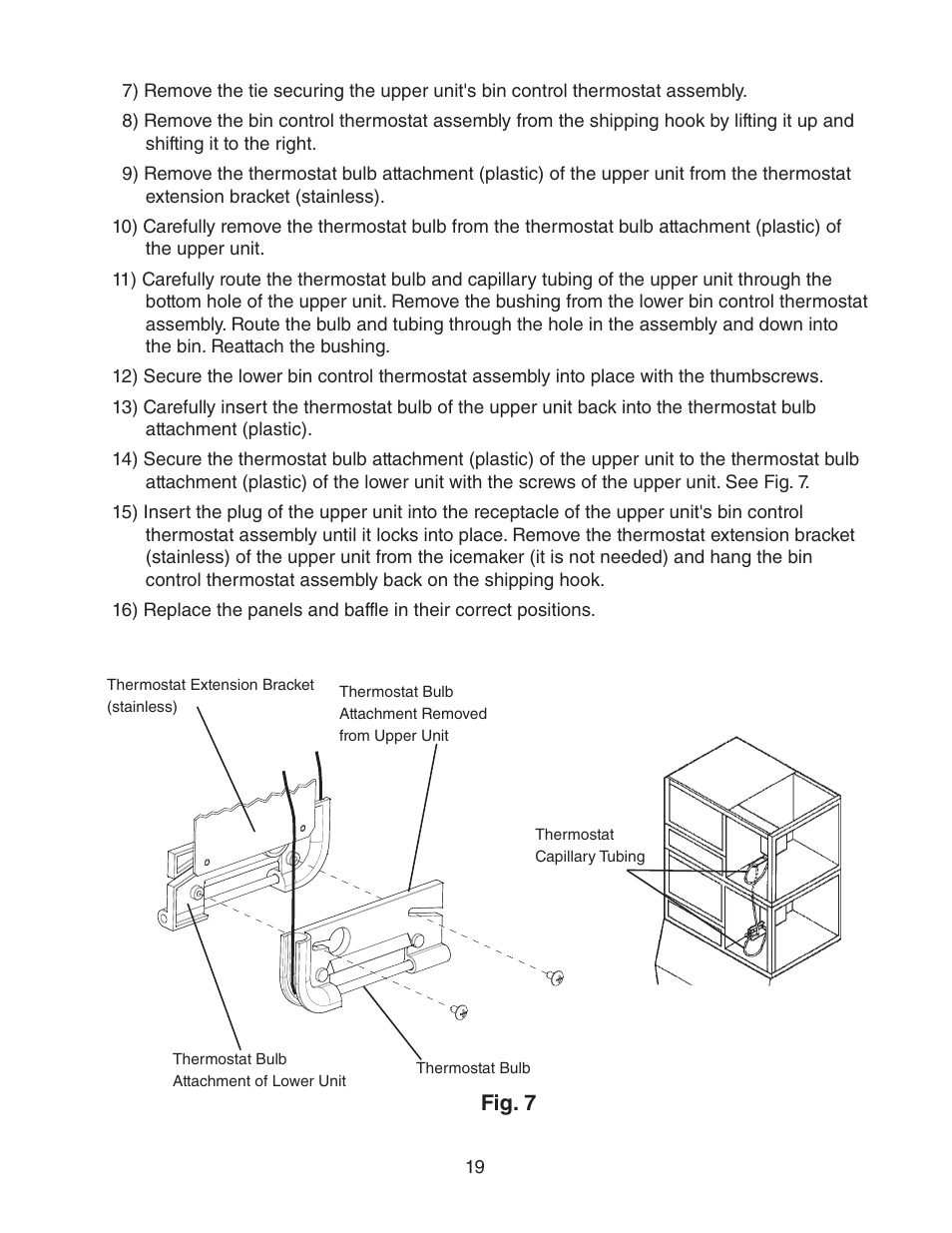 7) Remove the tie securing the upper unit's bin control thermostat assembly.

8) Remove the bin control thermostat assembly from the shipping hook by lifting it up and shifting it to the right.

9) Remove the thermostat bulb attachment (plastic) of the upper unit from the thermostat extension bracket (stainless).

10) Carefully remove the thermostat bulb from the thermostat bulb attachment (plastic) of the upper unit.

11) Carefully route the thermostat bulb and capillary tubing of the upper unit through the bottom hole of the upper unit. Remove the bushing from the lower bin control thermostat assembly. Route the bulb and tubing through the hole in the assembly and down into the bin. Reattach the bushing.

12) Secure the lower bin control thermostat assembly into place with the thumbscrews.

13) Carefully insert the thermostat bulb of the upper unit back into the thermostat bulb attachment (plastic).

14) Secure the thermostat bulb attachment (plastic) of the upper unit to the thermostat bulb attachment (plastic) of the lower unit with the screws of the upper unit. See Fig. 7.

15) Insert the plug of the upper unit into the receptacle of the upper unit's bin control thermostat assembly until it locks into place. Remove the thermostat extension bracket (stainless) of the upper unit from the icemaker (it is not needed) and hang the bin control thermostat assembly back on the shipping hook.

16) Replace the panels and baffle in their correct positions.

Thermostat Extension Bracket (stainless)

Thermostat Bulb Attachment Removed from Upper Unit

Thermostat Capillary Tubing

Thermostat Bulb Attachment of Lower Unit

Thermostat Bulb

Fig. 7

19